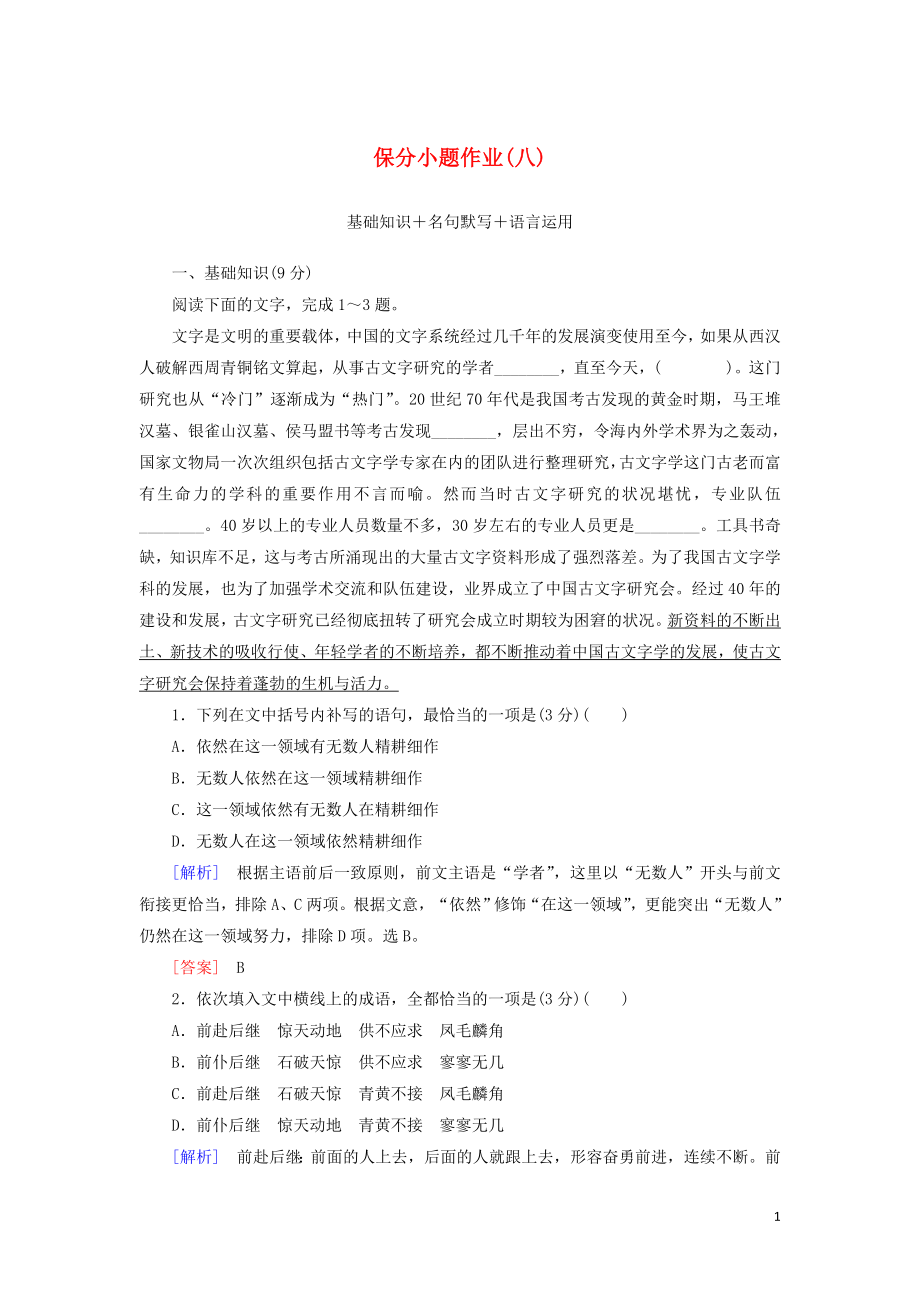 保分小题作业(八)

基础知识＋名句默写＋语言运用

一、基础知识(9分)

阅读下面的文字，完成1～3题。

文字是文明的重要载体，中国的文字系统经过几千年的发展演变使用至今，如果从西汉人破解西周青铜铭文算起，从事古文字研究的学者________，直至今天，(　　　)。这门研究也从“冷门”逐渐成为“热门”。20世纪70年代是我国考古发现的黄金时期，马王堆汉墓、银雀山汉墓、侯马盟书等考古发现________，层出不穷，令海内外学术界为之轰动，国家文物局一次次组织包括古文字学专家在内的团队进行整理研究，古文字学这门古老而富有生命力的学科的重要作用不言而喻。然而当时古文字研究的状况堪忧，专业队伍________。40岁以上的专业人员数量不多，30岁左右的专业人员更是________。工具书奇缺，知识库不足，这与考古所涌现出的大量古文字资料形成了强烈落差。为了我国古文字学科的发展，也为了加强学术交流和队伍建设，业界成立了中国古文字研究会。经过40年的建设和发展，古文字研究已经彻底扭转了研究会成立时期较为困窘的状况。新资料的不断出土、新技术的吸收行使、年轻学者的不断培养，都不断推动着中国古文字学的发展，使古文字研究会保持着蓬勃的生机与活力。

1．下列在文中括号内补写的语句，最恰当的一项是(3分)(　　)

A．依然在这一领域有无数人精耕细作

B．无数人依然在这一领域精耕细作

C．这一领域依然有无数人在精耕细作

D．无数人在这一领域依然精耕细作

[解析]　根据主语前后一致原则，前文主语是“学者”，这里以“无数人”开头与前文衔接更恰当，排除A、C两项。根据文意，“依然”修饰“在这一领域”，更能突出“无数人”仍然在这一领域努力，排除D项。选B。

[答案]　B

2．依次填入文中横线上的成语，全都恰当的一项是(3分)(　　)

A．前赴后继　惊天动地　供不应求　凤毛麟角

B．前仆后继　石破天惊　供不应求　寥寥无几

C．前赴后继　石破天惊　青黄不接　凤毛麟角

D．前仆后继　惊天动地　青黄不接　寥寥无几

[解析]　前赴后继：前面的人上去，后面的人就跟上去，形容奋勇前进，连续不断。前

1